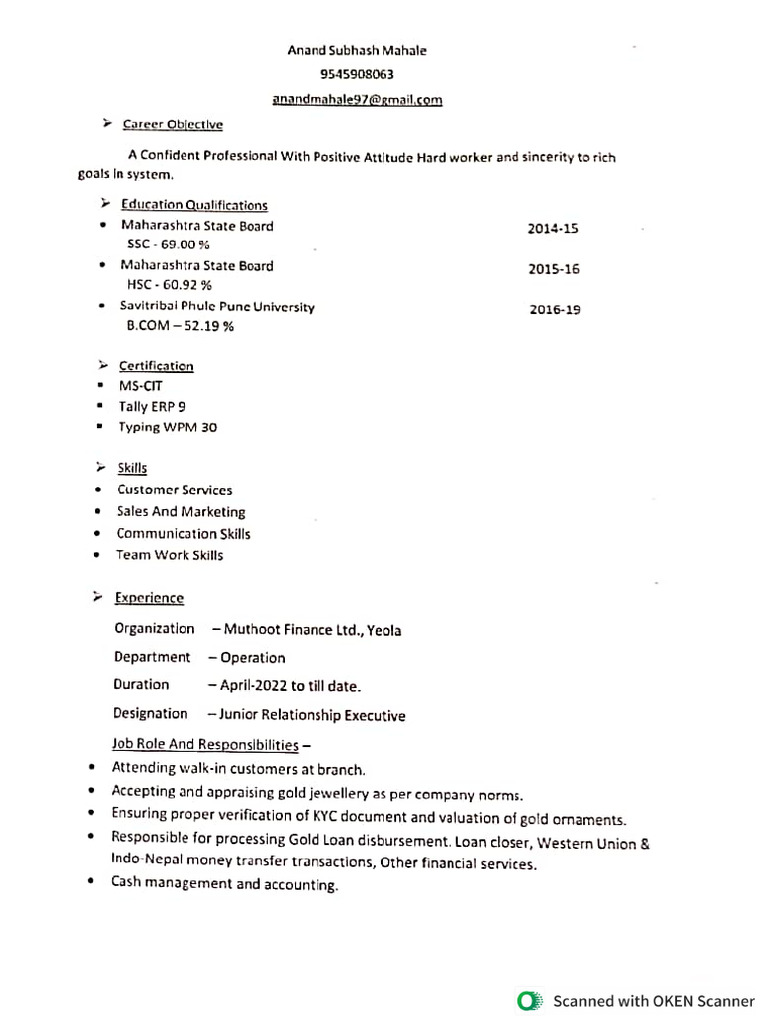 Anand Subhash Mahale
9545908063
anandmahale97@gmail.com

➢ Career Objective

A Confident Professional With Positive Attitude Hard worker and sincerity to rich goals in system.

➢ Education Qualifications
• Maharashtra State Board 2014-15
SSC - 69.00 %
• Maharashtra State Board 2015-16
HSC - 60.92 %
• Savitribai Phule Pune University 2016-19
B.COM – 52.19 %

➢ Certification
▪ MS-CIT
▪ Tally ERP 9
▪ Typing WPM 30

➢ Skills
• Customer Services
• Sales And Marketing
• Communication Skills
• Team Work Skills

➢ Experience

Organization – Muthoot Finance Ltd., Yeola

Department – Operation

Duration – April-2022 to till date.

Designation – Junior Relationship Executive

Job Role And Responsibilities –
• Attending walk-in customers at branch.
• Accepting and appraising gold jewellery as per company norms.
• Ensuring proper verification of KYC document and valuation of gold ornaments.
• Responsible for processing Gold Loan disbursement. Loan closer, Western Union & Indo-Nepal money transfer transactions, Other financial services.
• Cash management and accounting.

Scanned with OKEN Scanner